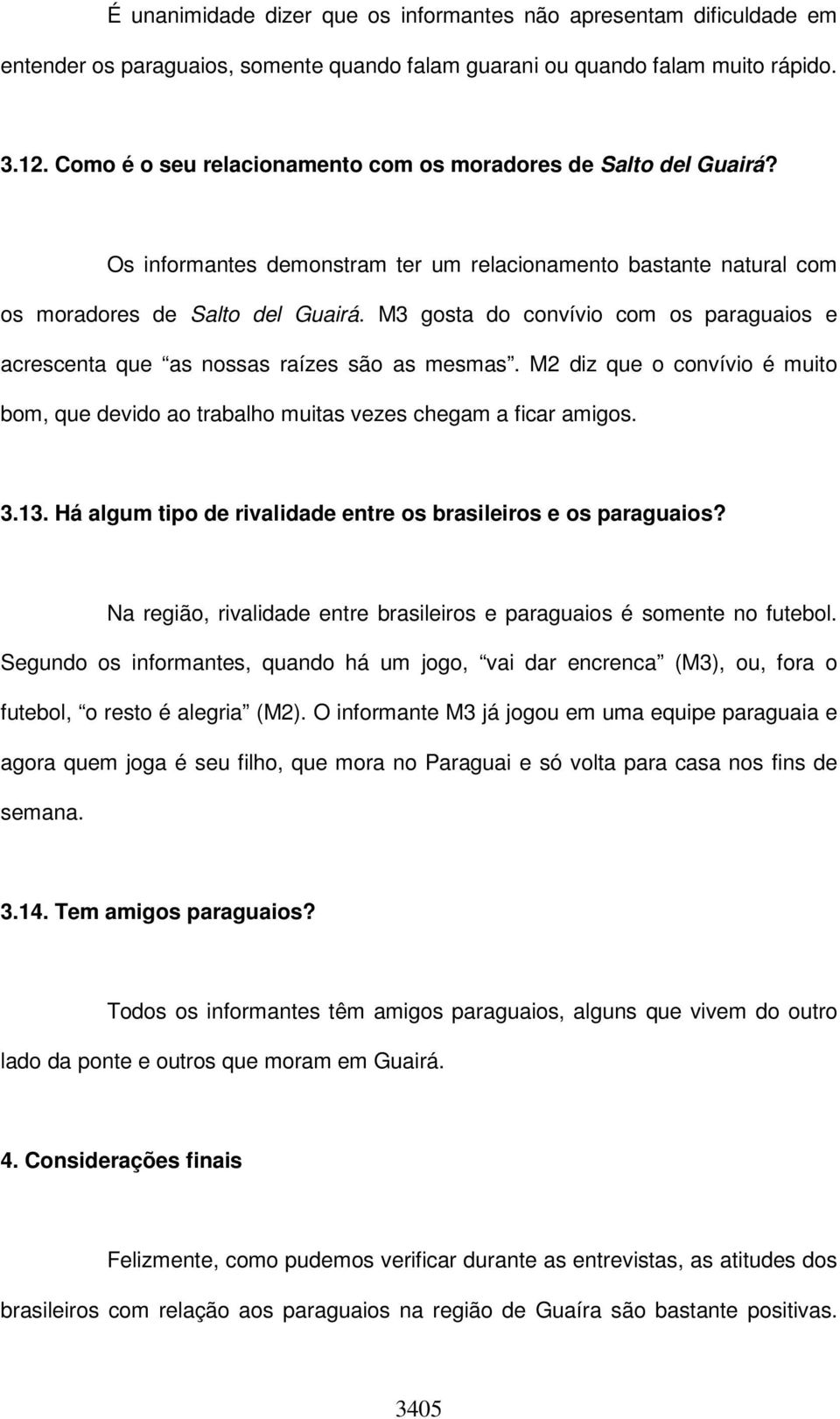 É unanimidade dizer que os informantes não apresentam dificuldade em entender os paraguaios, somente quando falam guarani ou quando falam muito rápido.

3.12. Como é o seu relacionamento com os moradores de Salto del Guairá?

Os informantes demonstram ter um relacionamento bastante natural com os moradores de Salto del Guairá. M3 gosta do convívio com os paraguaios e acrescenta que “as nossas raízes são as mesmas”. M2 diz que o convívio é muito bom, que devido ao trabalho muitas vezes chegam a ficar amigos.

3.13. Há algum tipo de rivalidade entre os brasileiros e os paraguaios?

Na região, rivalidade entre brasileiros e paraguaios é somente no futebol. Segundo os informantes, quando há um jogo, “vai dar encrenca” (M3), ou, fora o futebol, “o resto é alegria” (M2). O informante M3 já jogou em uma equipe paraguaia e agora quem joga é seu filho, que mora no Paraguai e só volta para casa nos fins de semana.

3.14. Tem amigos paraguaios?

Todos os informantes têm amigos paraguaios, alguns que vivem do outro lado da ponte e outros que moram em Guairá.

4. Considerações finais

Felizmente, como pudemos verificar durante as entrevistas, as atitudes dos brasileiros com relação aos paraguaios na região de Guaíra são bastante positivas.

3405